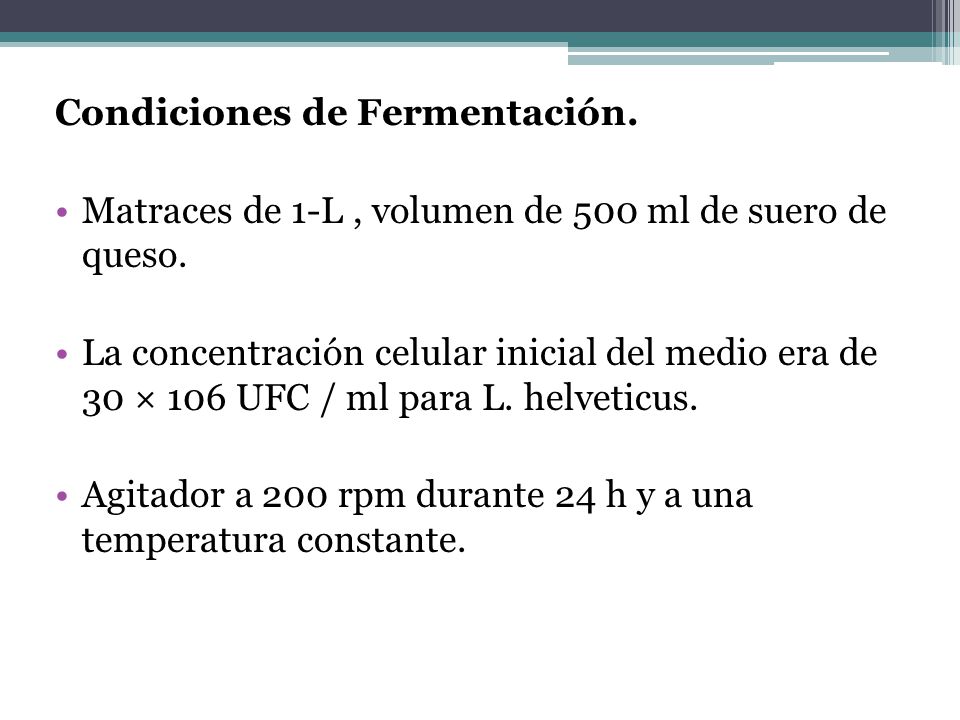 Condiciones de Fermentación.

• Matraces de 1-L , volumen de 500 ml de suero de queso.

• La concentración celular inicial del medio era de 30 × 106 UFC / ml para L. helveticus.

• Agitador a 200 rpm durante 24 h y a una temperatura constante.